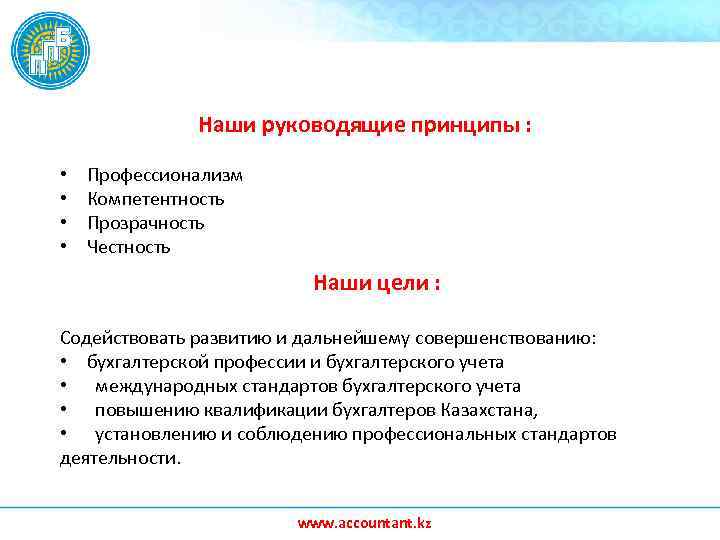 ПБ

Наши руководящие принципы :

• Профессионализм
• Компетентность
• Прозрачность
• Честность

Наши цели :

Содействовать развитию и дальнейшему совершенствованию:
• бухгалтерской профессии и бухгалтерского учета
• международных стандартов бухгалтерского учета
• повышению квалификации бухгалтеров Казахстана,
• установлению и соблюдению профессиональных стандартов деятельности.

www.accountant.kz